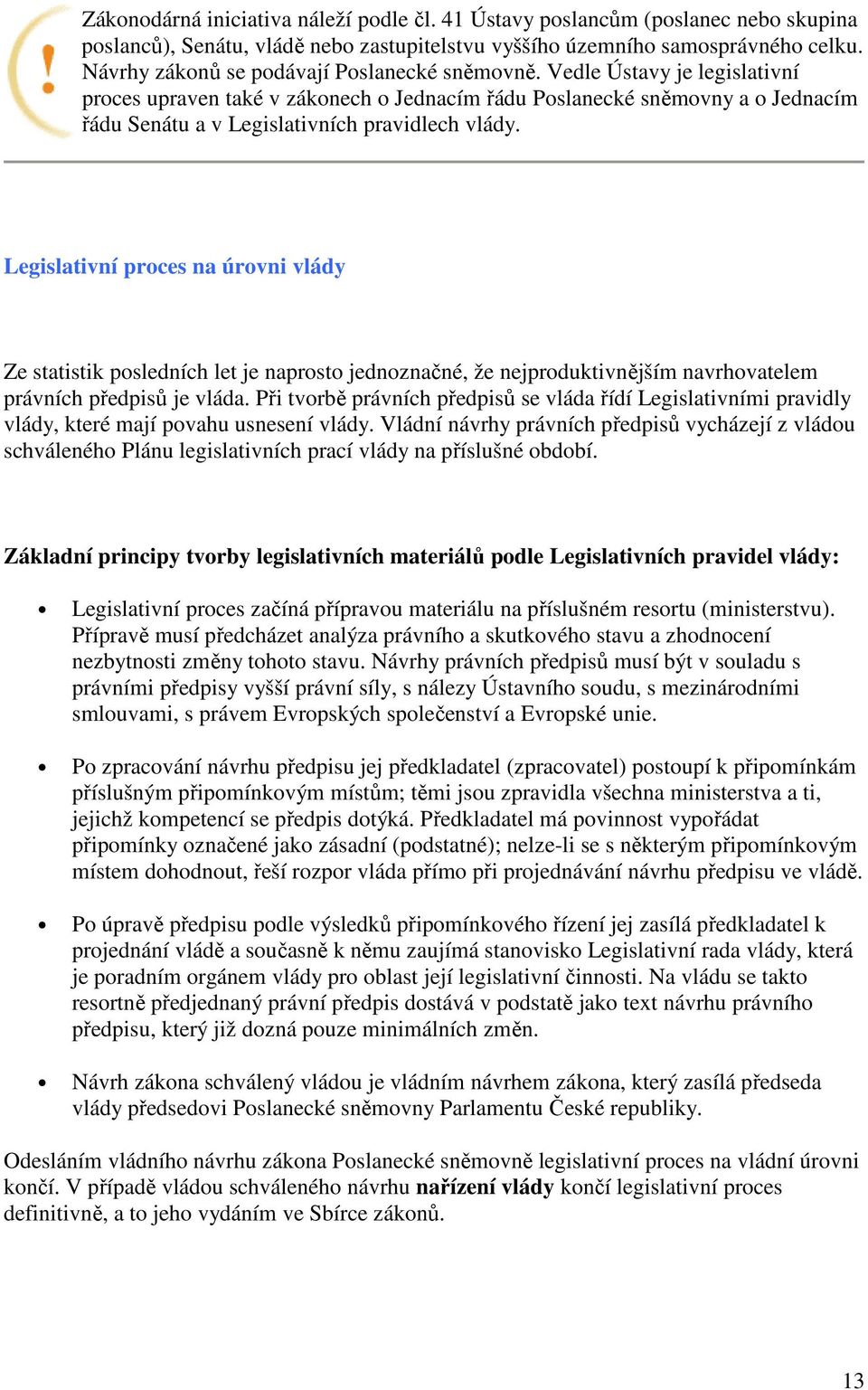 Zákonodárná iniciativa náleží podle čl. 41 Ústavy poslancům (poslanec nebo skupina poslanců), Senátu, vládě nebo zastupitelstvu vyššího územního samosprávného celku. Návrhy zákonů se podávají Poslanecké sněmovně. Vedle Ústavy je legislativní proces upraven také v zákonech o Jednacím řádu Poslanecké sněmovny a o Jednacím řádu Senátu a v Legislativních pravidlech vlády.

Legislativní proces na úrovni vlády

Ze statistik posledních let je naprosto jednoznačné, že nejproduktivnějším navrhovatelem právních předpisů je vláda. Při tvorbě právních předpisů se vláda řídí Legislativními pravidly vlády, které mají povahu usnesení vlády. Vládní návrhy právních předpisů vycházejí z vládou schváleného Plánu legislativních prací vlády na příslušné období.

Základní principy tvorby legislativních materiálů podle Legislativních pravidel vlády:

• Legislativní proces začíná přípravou materiálu na příslušném resortu (ministerstvu). Přípravě musí předcházet analýza právního a skutkového stavu a zhodnocení nezbytnosti změny tohoto stavu. Návrhy právních předpisů musí být v souladu s právními předpisy vyšší právní síly, s nálezy Ústavního soudu, s mezinárodními smlouvami, s právem Evropských společenství a Evropské unie.

• Po zpracování návrhu předpisu jej předkladatel (zpracovatel) postoupí k připomínkám příslušným připomínkovým místům; těmi jsou zpravidla všechna ministerstva a ti, jejichž kompetencí se předpis dotýká. Předkladatel má povinnost vypořádat připomínky označené jako zásadní (podstatné); nelze-li se s některým připomínkovým místem dohodnout, řeší rozpor vláda přímo při projednávání návrhu předpisu ve vládě.

• Po úpravě předpisu podle výsledků připomínkového řízení jej zasílá předkladatel k projednání vládě a současně k němu zaujímá stanovisko Legislativní rada vlády, která je poradním orgánem vlády pro oblast její legislativní činnosti. Na vládu se takto resortně předjednaný právní předpis dostává v podstatě jako text návrhu právního předpisu, který již dozná pouze minimálních změn.

• Návrh zákona schválený vládou je vládním návrhem zákona, který zasílá předseda vlády předsedovi Poslanecké sněmovny Parlamentu České republiky.

Odesláním vládního návrhu zákona Poslanecké sněmovně legislativní proces na vládní úrovni končí. V případě vládou schváleného návrhu nařízení vlády končí legislativní proces definitivně, a to jeho vydáním ve Sbírce zákonů.

13